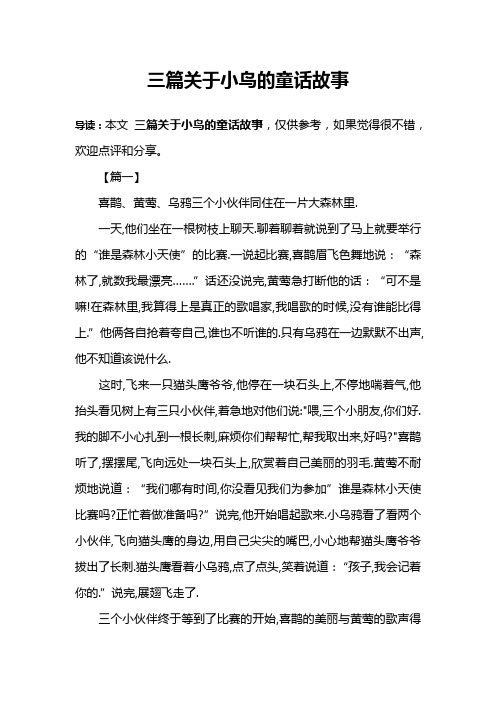 三篇关于小鸟的童话故事

导读：本文 三篇关于小鸟的童话故事，仅供参考，如果觉得很不错，欢迎点评和分享。

【篇一】

喜鹊、黄莺、乌鸦三个小伙伴同住在一片大森林里.

一天,他们坐在一根树枝上聊天.聊着聊着就说到了马上就要举行的“谁是森林小天使”的比赛.一说起比赛,喜鹊眉飞色舞地说：“森林了,就数我最漂亮……”话还没说完,黄莺急打断他的话：“可不是嘛!在森林里,我算得上是真正的歌唱家,我唱歌的时候,没有谁能比得上.”他俩各自抢着夸自己,谁也不听谁的.只有乌鸦在一边默默不出声,他不知道该说什么.

这时,飞来一只猫头鹰爷爷,他停在一块石头上,不停地喘着气,他抬头看见树上有三只小伙伴,着急地对他们说:"喂,三个小朋友,你们好.我的脚不小心扎到一根长刺,麻烦你们帮帮忙,帮我取出来,好吗?"喜鹊听了,摆摆尾,飞向远处一块石头上,欣赏着自己美丽的羽毛.黄莺不耐烦地说道：“我们哪有时间,你没看见我们为参加”谁是森林小天使比赛吗?正忙着做准备吗?”说完,他开始唱起歌来.小乌鸦看了看两个小伙伴,飞向猫头鹰的身边,用自己尖尖的嘴巴,小心地帮猫头鹰爷爷拔出了长刺.猫头鹰看着小乌鸦,点了点头,笑着说道：“孩子,我会记着你的.”说完,展翅飞走了.

三个小伙伴终于等到了比赛的开始,喜鹊的美丽与黄莺的歌声得